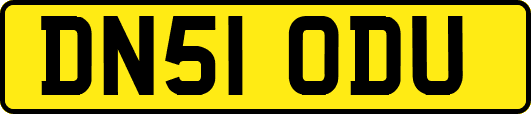 DN51 ODU